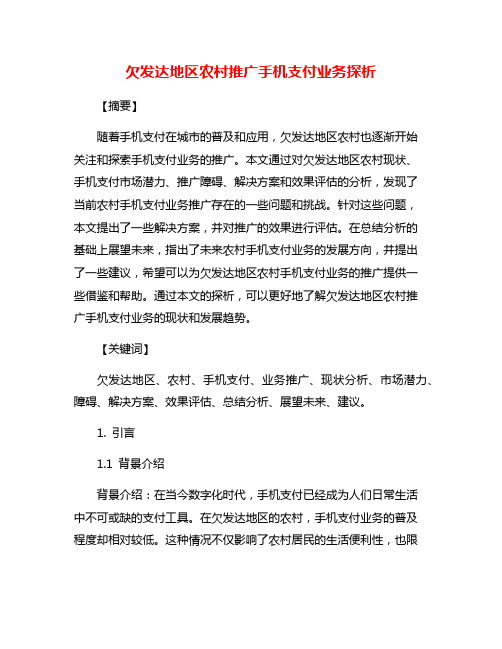 欠发达地区农村推广手机支付业务探析

【摘要】

随着手机支付在城市的普及和应用，欠发达地区农村也逐渐开始关注和探索手机支付业务的推广。本文通过对欠发达地区农村现状、手机支付市场潜力、推广障碍、解决方案和效果评估的分析，发现了当前农村手机支付业务推广存在的一些问题和挑战。针对这些问题，本文提出了一些解决方案，并对推广的效果进行评估。在总结分析的基础上展望未来，指出了未来农村手机支付业务的发展方向，并提出了一些建议，希望可以为欠发达地区农村手机支付业务的推广提供一些借鉴和帮助。通过本文的探析，可以更好地了解欠发达地区农村推广手机支付业务的现状和发展趋势。

【关键词】

欠发达地区、农村、手机支付、业务推广、现状分析、市场潜力、障碍、解决方案、效果评估、总结分析、展望未来、建议。

1. 引言

1.1 背景介绍

背景介绍：在当今数字化时代，手机支付已经成为人们日常生活中不可或缺的支付工具。在欠发达地区的农村，手机支付业务的普及程度却相对较低。这种情况不仅影响了农村居民的生活便利性，也限